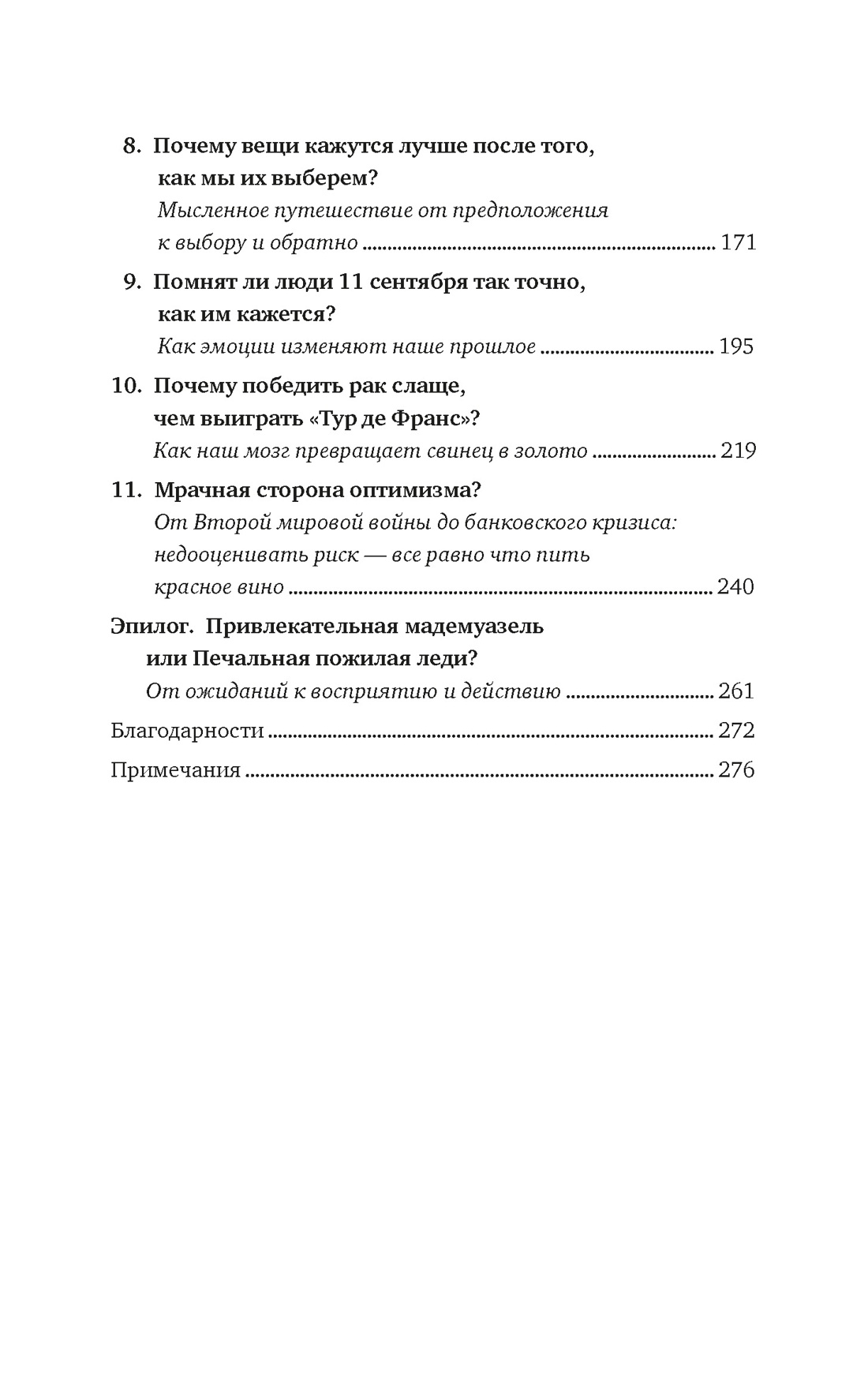 8. Почему вещи кажутся лучше после того, как мы их выберем?
Мысленное путешествие от предположения к выбору и обратно ........ 171

9. Помнят ли люди 11 сентября так точно, как им кажется?
Как эмоции изменяют наше прошлое ........ 195

10. Почему победить рак слаще, чем выиграть «Тур де Франс»?
Как наш мозг превращает свинец в золото ........ 219

11. Мрачная сторона оптимизма?
От Второй мировой войны до банковского кризиса: недооценивать риск — все равно что пить красное вино ........ 240

Эпилог. Привлекательная мадемуазель или Печальная пожилая леди?
От ожиданий к восприятию и действию ........ 261

Благодарности ........ 272

Примечания ........ 276